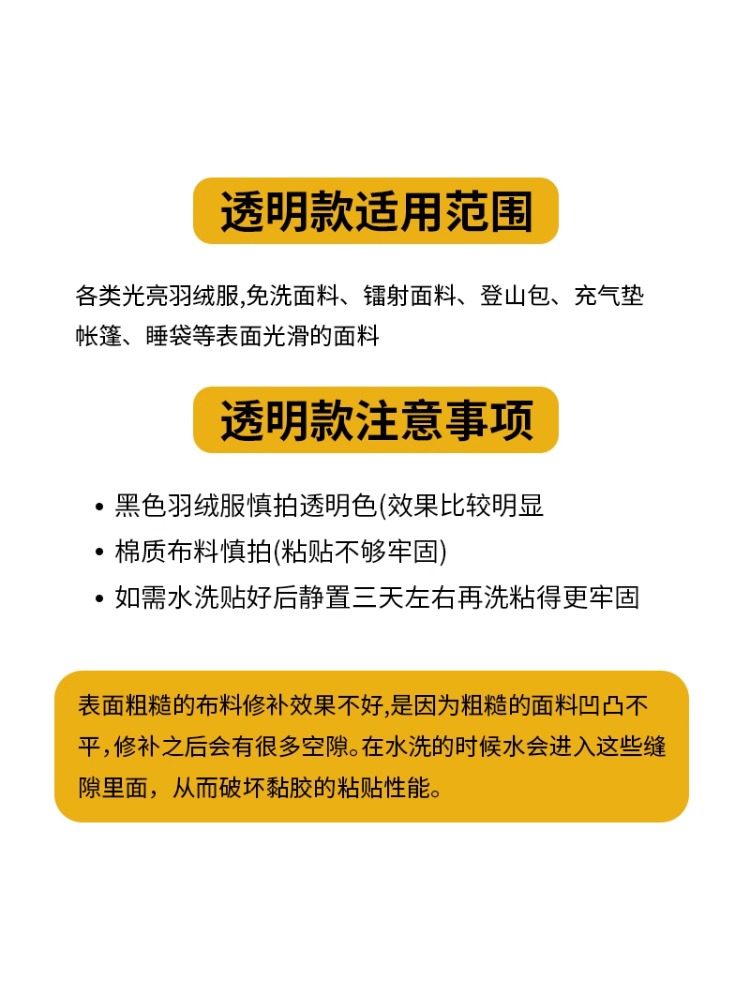 透明款适用范围

各类光亮羽绒服,免洗面料、镭射面料、登山包、充气垫帐篷、睡袋等表面光滑的面料

透明款注意事项

• 黑色羽绒服慎拍透明色(效果比较明显
• 棉质布料慎拍(粘贴不够牢固)
• 如需水洗贴好后静置三天左右再洗粘得更牢固

表面粗糙的布料修补效果不好,是因为粗糙的面料凹凸不平,修补之后会有很多空隙。在水洗的时候水会进入这些缝隙里面，从而破坏黏胶的粘贴性能。